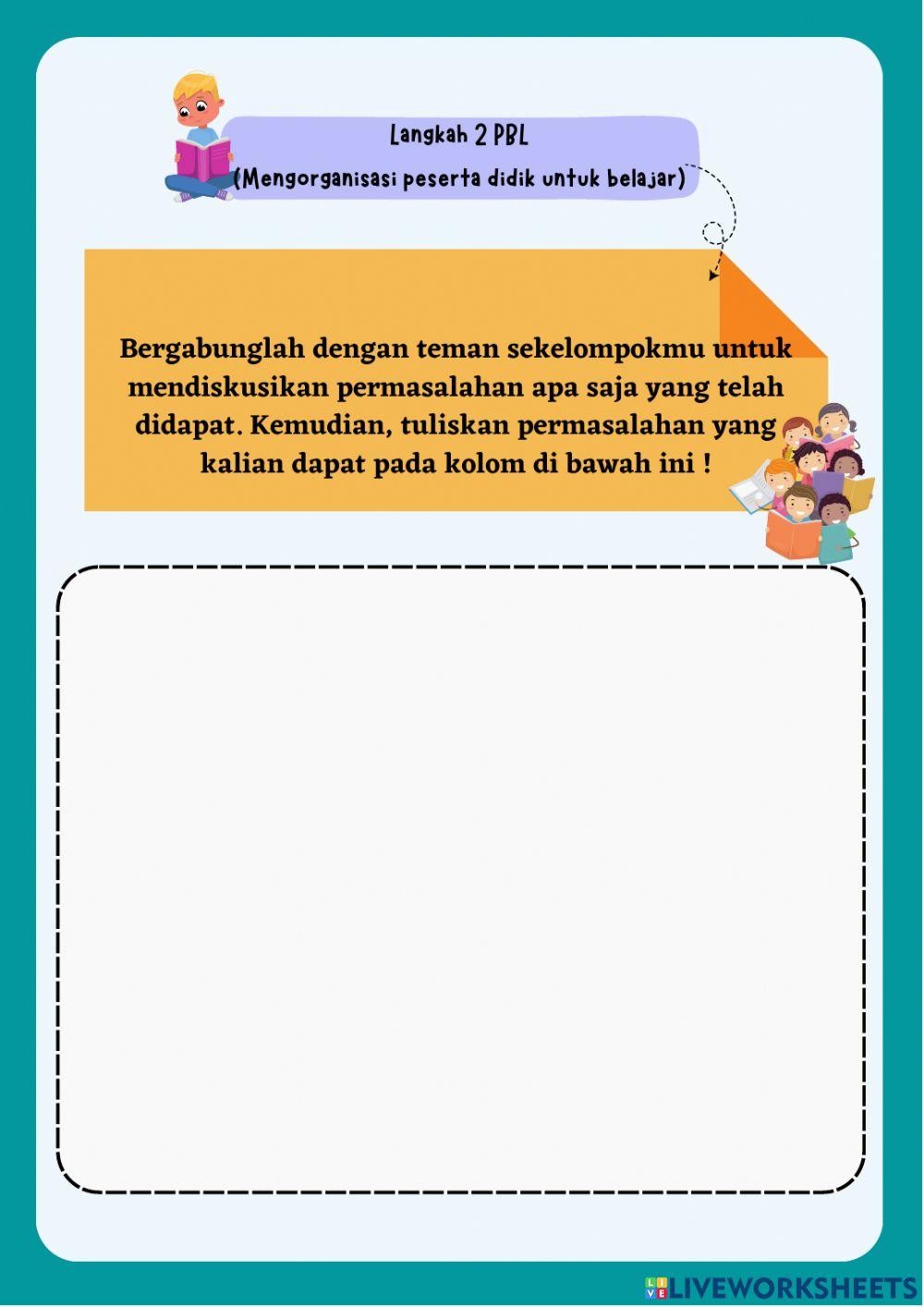 Langkah 2 PBL
(Mengorganisasi peserta didik untuk belajar)

Bergabunglah dengan teman sekelompokmu untuk mendiskusikan permasalahan apa saja yang telah didapat. Kemudian, tuliskan permasalahan yang kalian dapat pada kolom di bawah ini !

LIVEWORKSHEETS